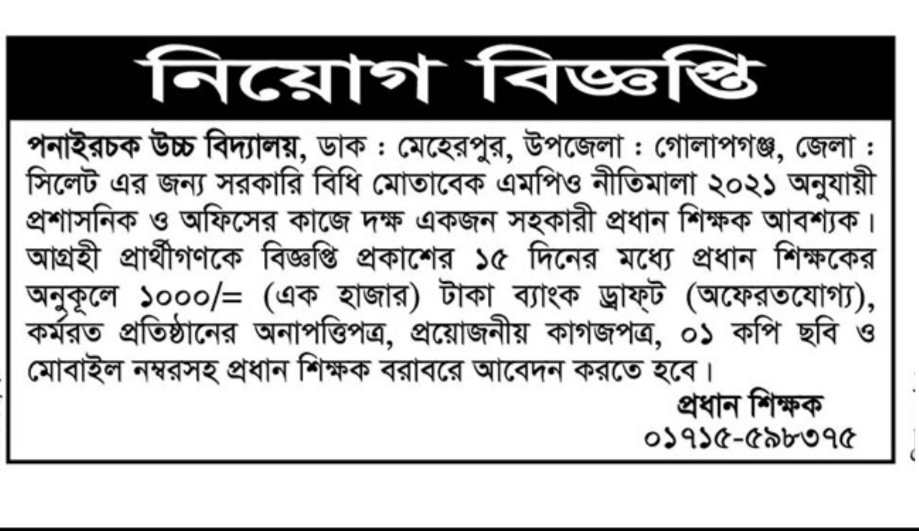 নিয়োগ বিজ্ঞপ্তি

পনাইরচক উচ্চ বিদ্যালয়, ডাক : মেহেরপুর, উপজেলা : গোলাপগঞ্জ, জেলা : সিলেট এর জন্য সরকারি বিধি মোতাবেক এমপিও নীতিমালা ২০২১ অনুযায়ী প্রশাসনিক ও অফিসের কাজে দক্ষ একজন সহকারী প্রধান শিক্ষক আবশ্যক। আগ্রহী প্রার্থীগণকে বিজ্ঞপ্তি প্রকাশের ১৫ দিনের মধ্যে প্রধান শিক্ষকের অনুকূলে ১০০০/= (এক হাজার) টাকা ব্যাংক ড্রাফ্‌ট (অফেরতযোগ্য), কর্মরত প্রতিষ্ঠানের অনাপত্তিপত্র, প্রয়োজনীয় কাগজপত্র, ০১ কপি ছবি ও মোবাইল নম্বরসহ প্রধান শিক্ষক বরাবরে আবেদন করতে হবে।

প্রধান শিক্ষক
০১৭১৫-৫৯৮৩৭৫